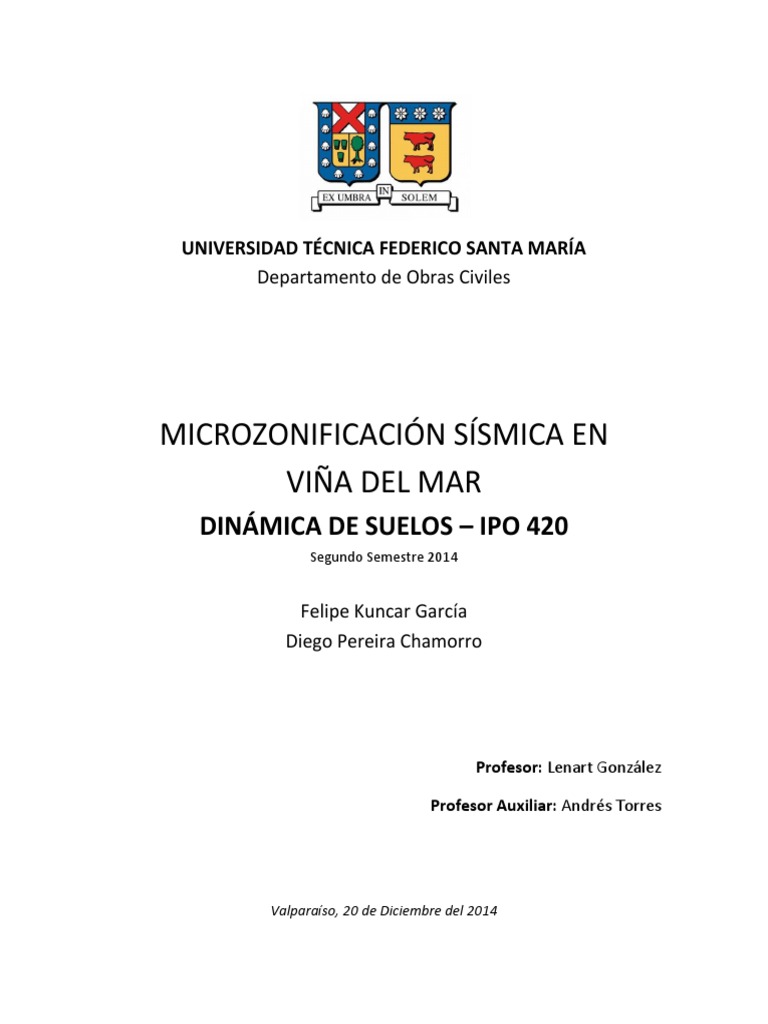 EX UMBRA IN SOLEM

UNIVERSIDAD TÉCNICA FEDERICO SANTA MARÍA
Departamento de Obras Civiles

MICROZONIFICACIÓN SÍSMICA EN VIÑA DEL MAR
DINÁMICA DE SUELOS – IPO 420
Segundo Semestre 2014

Felipe Kuncar García
Diego Pereira Chamorro

Profesor: Lenart González

Profesor Auxiliar: Andrés Torres

Valparaíso, 20 de Diciembre del 2014